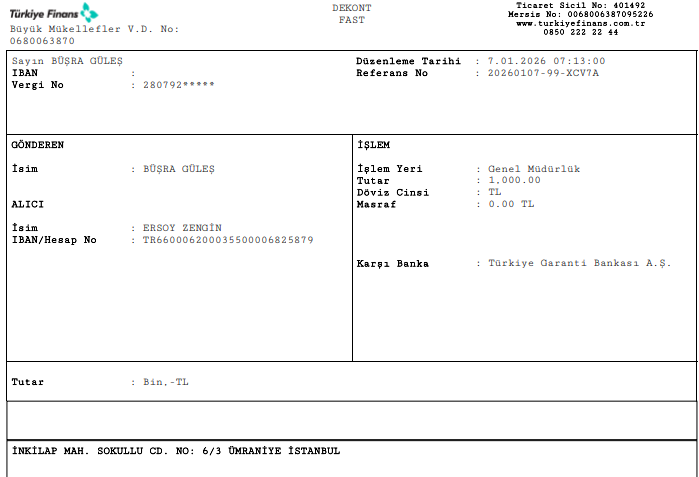 Türkiye Finans
Büyük Mükellefler V.D. No:
0680063870

DEKONT
FAST

Ticaret Sicil No: 401492
Mersis No: 0068006387095226
www.turkiyefinans.com.tr
0850 222 22 44

Sayın BÜŞRA GÜLEŞ
IBAN :
Vergi No : 280792*****

Düzenleme Tarihi : 7.01.2026 07:13:00
Referans No : 20260107-99-XCV7A

GÖNDEREN

İsim : BÜŞRA GÜLEŞ

ALICI

İsim : ERSOY ZENGİN
IBAN/Hesap No : TR660006200035500006825879

İŞLEM

İşlem Yeri : Genel Müdürlük
Tutar : 1.000.00
Döviz Cinsi : TL
Masraf : 0.00 TL

Karşı Banka : Türkiye Garanti Bankası A.Ş.

Tutar : Bin.-TL

İNKİLAP MAH. SOKULLU CD. NO: 6/3 ÜMRANİYE İSTANBUL